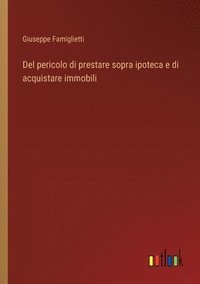 Giuseppe Famiglietti

Del pericolo di prestare sopra ipoteca e di acquistare immobili

outlook